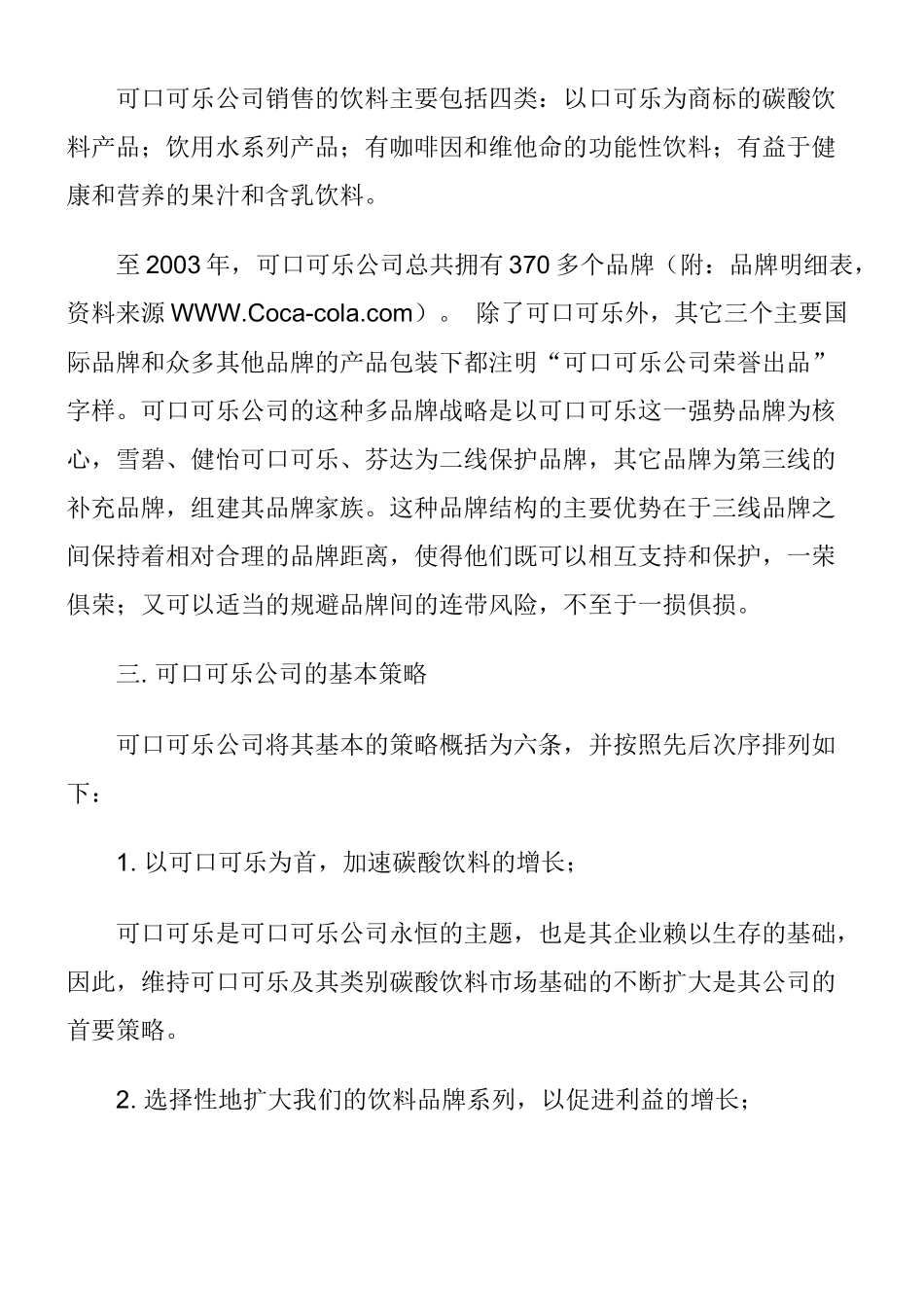 可口可乐公司销售的饮料主要包括四类：以口可乐为商标的碳酸饮料产品；饮用水系列产品；有咖啡因和维他命的功能性饮料；有益于健康和营养的果汁和含乳饮料。

至 2003 年，可口可乐公司总共拥有 370 多个品牌（附：品牌明细表，资料来源 WWW.Coca-cola.com）。 除了可口可乐外，其它三个主要国际品牌和众多其他品牌的产品包装下都注明“可口可乐公司荣誉出品”字样。可口可乐公司的这种多品牌战略是以可口可乐这一强势品牌为核心，雪碧、健怡可口可乐、芬达为二线保护品牌，其它品牌为第三线的补充品牌，组建其品牌家族。这种品牌结构的主要优势在于三线品牌之间保持着相对合理的品牌距离，使得他们既可以相互支持和保护，一荣俱荣；又可以适当的规避品牌间的连带风险，不至于一损俱损。

三. 可口可乐公司的基本策略

可口可乐公司将其基本的策略概括为六条，并按照先后次序排列如下：

1. 以可口可乐为首，加速碳酸饮料的增长；

可口可乐是可口可乐公司永恒的主题，也是其企业赖以生存的基础，因此，维持可口可乐及其类别碳酸饮料市场基础的不断扩大是其公司的首要策略。

2. 选择性地扩大我们的饮料品牌系列，以促进利益的增长；